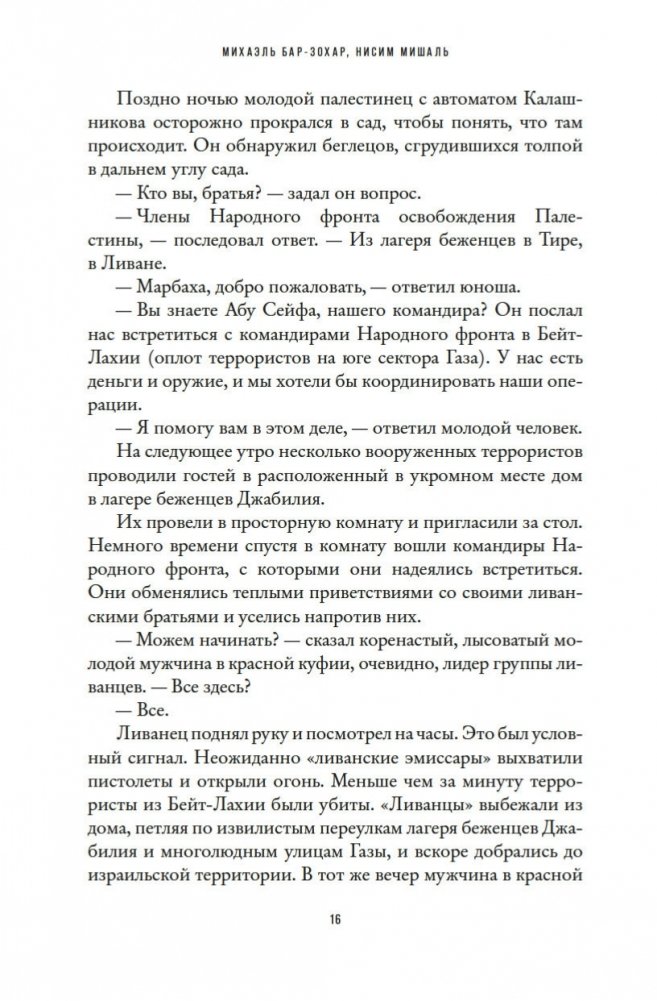 МИХАЭЛЬ БАР-ЗОХАР, НИСИМ МИШАЛЬ

Поздно ночью молодой палестинец с автоматом Калашникова осторожно прокрался в сад, чтобы понять, что там происходит. Он обнаружил беглецов, сгрудившихся толпой в дальнем углу сада.

— Кто вы, братья? — задал он вопрос.

— Члены Народного фронта освобождения Палестины, — последовал ответ. — Из лагеря беженцев в Тире, в Ливане.

— Марбаха, добро пожаловать, — ответил юноша.

— Вы знаете Абу Сейфа, нашего командира? Он послал нас встретиться с командирами Народного фронта в Бейт-Лахии (оплот террористов на юге сектора Газа). У нас есть деньги и оружие, и мы хотели бы координировать наши операции.

— Я помогу вам в этом деле, — ответил молодой человек.

На следующее утро несколько вооруженных террористов проводили гостей в расположенный в укромном месте дом в лагере беженцев Джабилия.

Их провели в просторную комнату и пригласили за стол. Немного времени спустя в комнату вошли командиры Народного фронта, с которыми они надеялись встретиться. Они обменялись теплыми приветствиями со своими ливанскими братьями и уселись напротив них.

— Можем начинать? — сказал коренастый, лысоватый молодой мужчина в красной куфии, очевидно, лидер группы ливанцев. — Все здесь?

— Все.

Ливанец поднял руку и посмотрел на часы. Это был условный сигнал. Неожиданно «ливанские эмиссары» выхватили пистолеты и открыли огонь. Меньше чем за минуту террористы из Бейт-Лахии были убиты. «Ливанцы» выбежали из дома, петляя по извилистым переулкам лагеря беженцев Джабилия и многолюдным улицам Газы, и вскоре добрались до израильской территории. В тот же вечер мужчина в красной

16